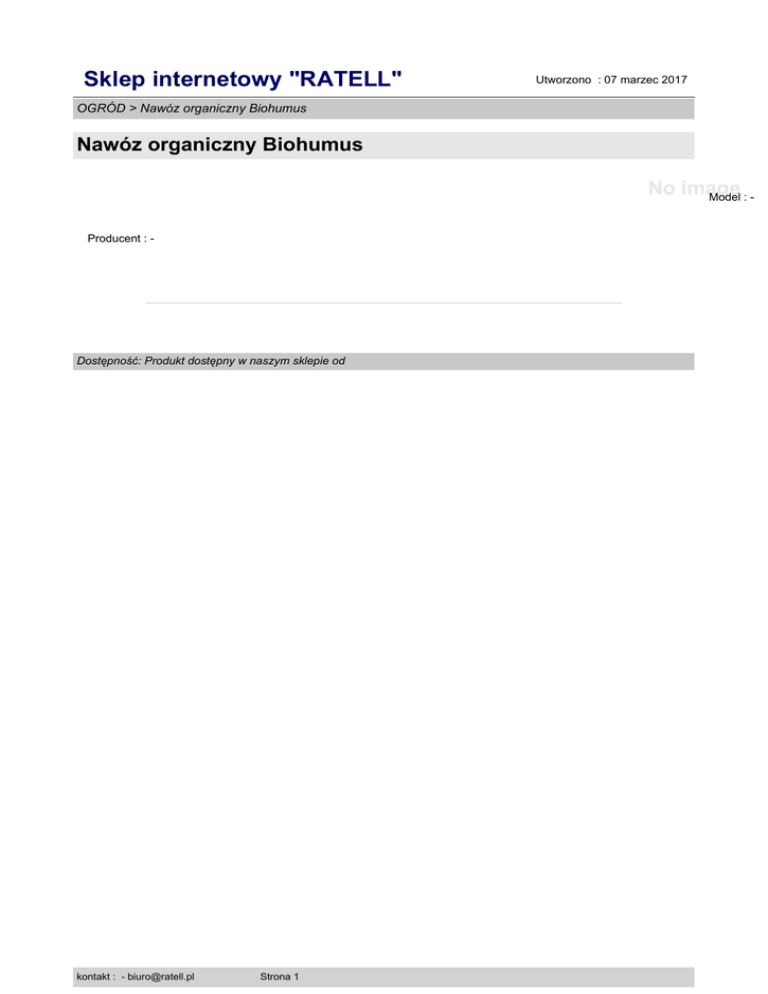 Sklep internetowy "RATELL"

Utworzono : 07 marzec 2017

OGRÓD > Nawóz organiczny Biohumus

Nawóz organiczny Biohumus

No image

Model : -

Producent : -

Dostępność: Produkt dostępny w naszym sklepie od

kontakt : - biuro@ratell.pl

Strona 1